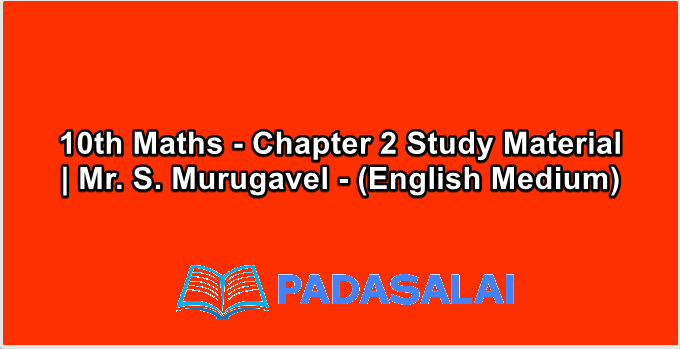 10th Maths - Chapter 2 Study Material | Mr. S. Murugavel - (English Medium)

PADASALAI